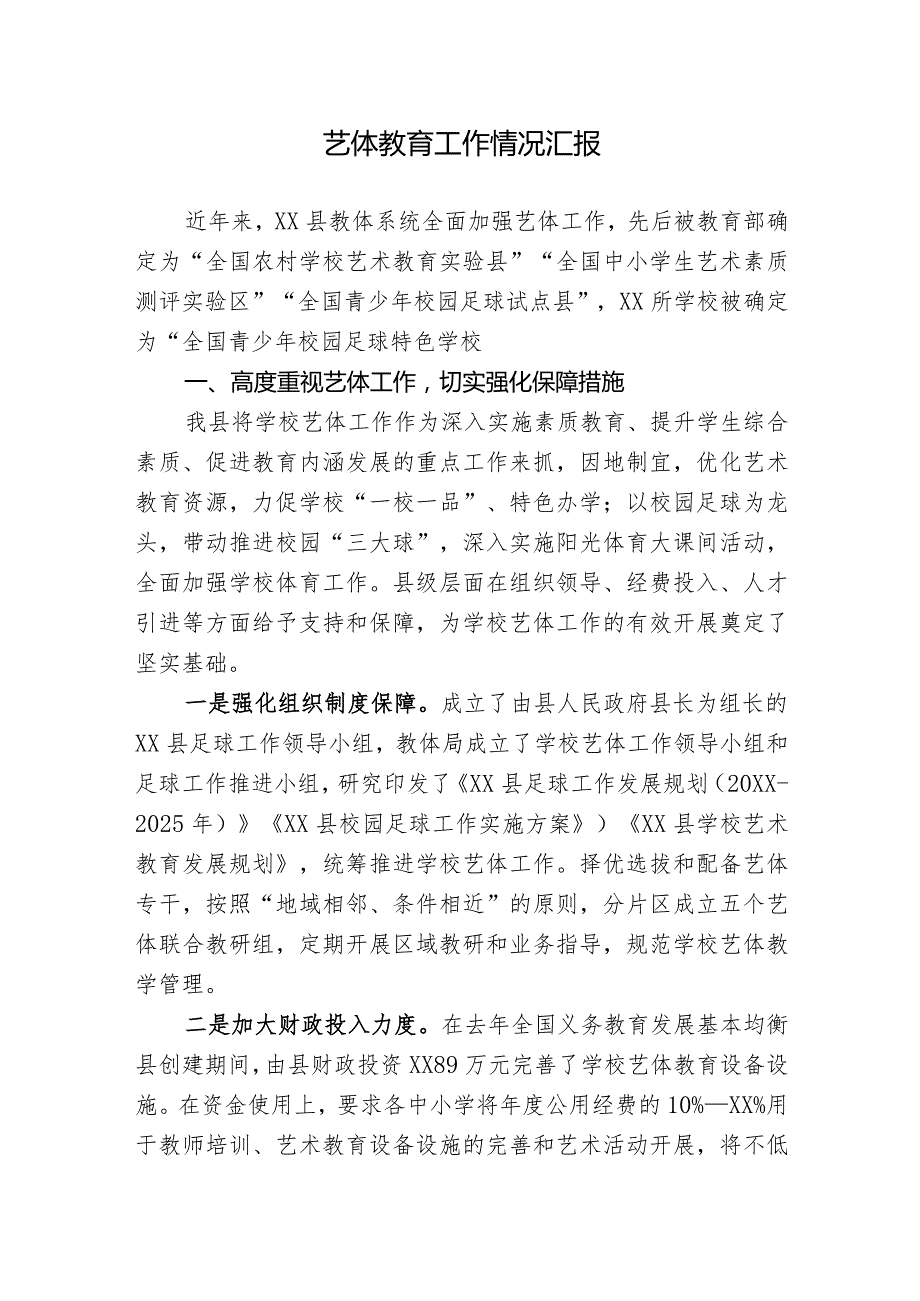 艺体教育工作情况汇报

近年来，XX县教体系统全面加强艺体工作，先后被教育部确定为“全国农村学校艺术教育实验县”“全国中小学生艺术素质测评实验区”“全国青少年校园足球试点县”，XX所学校被确定为“全国青少年校园足球特色学校

一、高度重视艺体工作，切实强化保障措施

我县将学校艺体工作作为深入实施素质教育、提升学生综合素质、促进教育内涵发展的重点工作来抓，因地制宜，优化艺术教育资源，力促学校“一校一品”、特色办学；以校园足球为龙头，带动推进校园“三大球”，深入实施阳光体育大课间活动，全面加强学校体育工作。县级层面在组织领导、经费投入、人才引进等方面给予支持和保障，为学校艺体工作的有效开展奠定了坚实基础。

一是强化组织制度保障。成立了由县人民政府县长为组长的XX县足球工作领导小组，教体局成立了学校艺体工作领导小组和足球工作推进小组，研究印发了《XX县足球工作发展规划（20XX-2025年）》《XX县校园足球工作实施方案》）《XX县学校艺术教育发展规划》，统筹推进学校艺体工作。择优选拔和配备艺体专干，按照“地域相邻、条件相近”的原则，分片区成立五个艺体联合教研组，定期开展区域教研和业务指导，规范学校艺体教学管理。

二是加大财政投入力度。在去年全国义务教育发展基本均衡县创建期间，由县财政投资XX89万元完善了学校艺体教育设备设施。在资金使用上，要求各中小学将年度公用经费的10%—XX%用于教师培训、艺术教育设备设施的完善和艺术活动开展，将不低